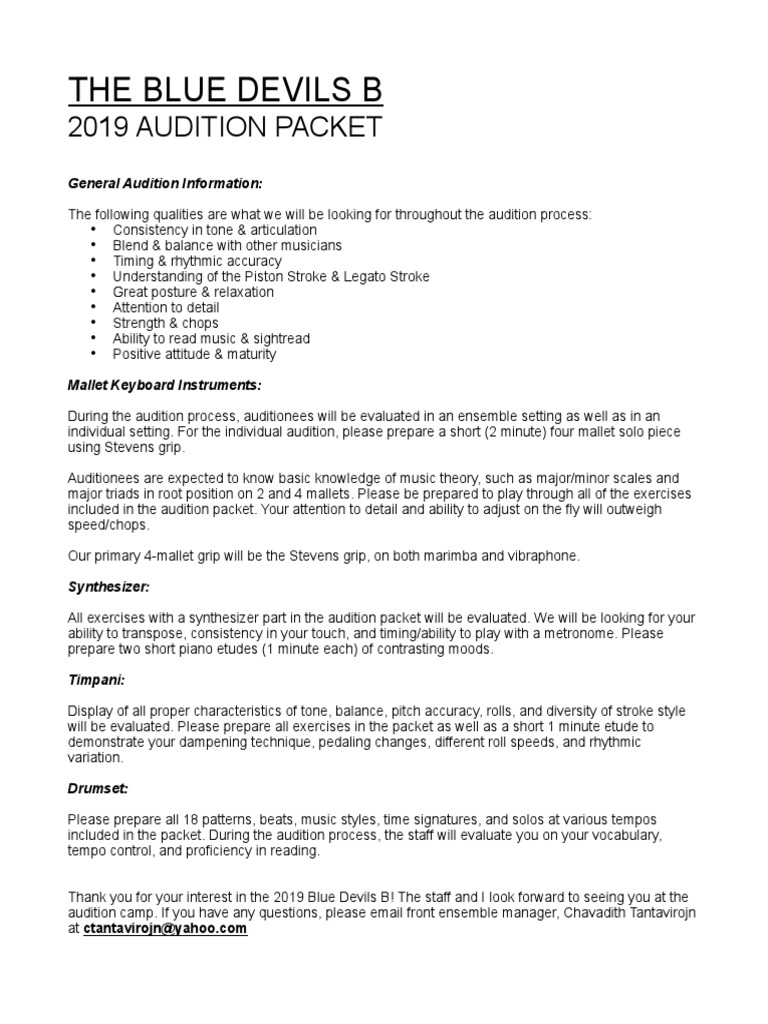 THE BLUE DEVILS B
2019 AUDITION PACKET

General Audition Information:

The following qualities are what we will be looking for throughout the audition process:
• Consistency in tone & articulation
• Blend & balance with other musicians
• Timing & rhythmic accuracy
• Understanding of the Piston Stroke & Legato Stroke
• Great posture & relaxation
• Attention to detail
• Strength & chops
• Ability to read music & sightread
• Positive attitude & maturity

Mallet Keyboard Instruments:

During the audition process, auditionees will be evaluated in an ensemble setting as well as in an individual setting. For the individual audition, please prepare a short (2 minute) four mallet solo piece using Stevens grip.

Auditionees are expected to know basic knowledge of music theory, such as major/minor scales and major triads in root position on 2 and 4 mallets. Please be prepared to play through all of the exercises included in the audition packet. Your attention to detail and ability to adjust on the fly will outweigh speed/chops.

Our primary 4-mallet grip will be the Stevens grip, on both marimba and vibraphone.

Synthesizer:

All exercises with a synthesizer part in the audition packet will be evaluated. We will be looking for your ability to transpose, consistency in your touch, and timing/ability to play with a metronome. Please prepare two short piano etudes (1 minute each) of contrasting moods.

Timpani:

Display of all proper characteristics of tone, balance, pitch accuracy, rolls, and diversity of stroke style will be evaluated. Please prepare all exercises in the packet as well as a short 1 minute etude to demonstrate your dampening technique, pedaling changes, different roll speeds, and rhythmic variation.

Drumset:

Please prepare all 18 patterns, beats, music styles, time signatures, and solos at various tempos included in the packet. During the audition process, the staff will evaluate you on your vocabulary, tempo control, and proficiency in reading.

Thank you for your interest in the 2019 Blue Devils B! The staff and I look forward to seeing you at the audition camp. If you have any questions, please email front ensemble manager, Chavadith Tantavirojn at ctantavirojn@yahoo.com